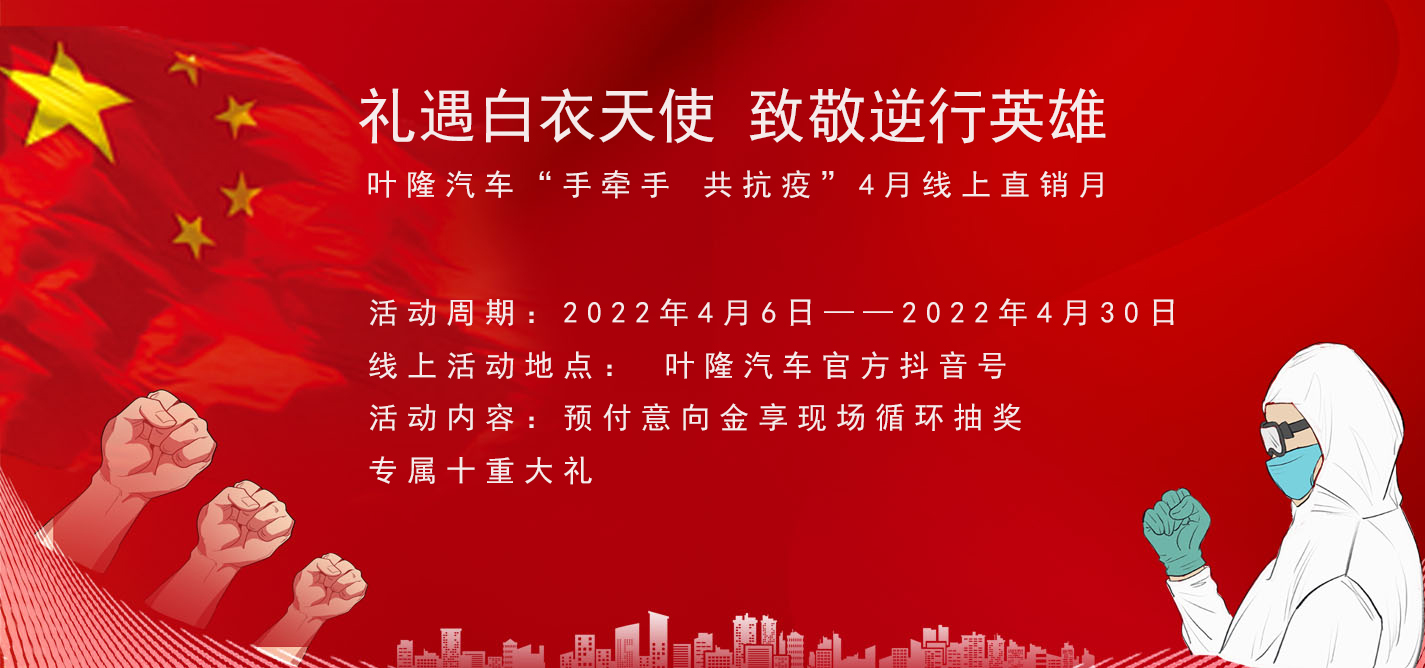 礼遇白衣天使 致敬逆行英雄

叶隆汽车“手牵手 共抗疫”4月线上直销月

活动周期：2022年4月6日——2022年4月30日
线上活动地点： 叶隆汽车官方抖音号
活动内容：预付意向金享现场循环抽奖
专属十重大礼